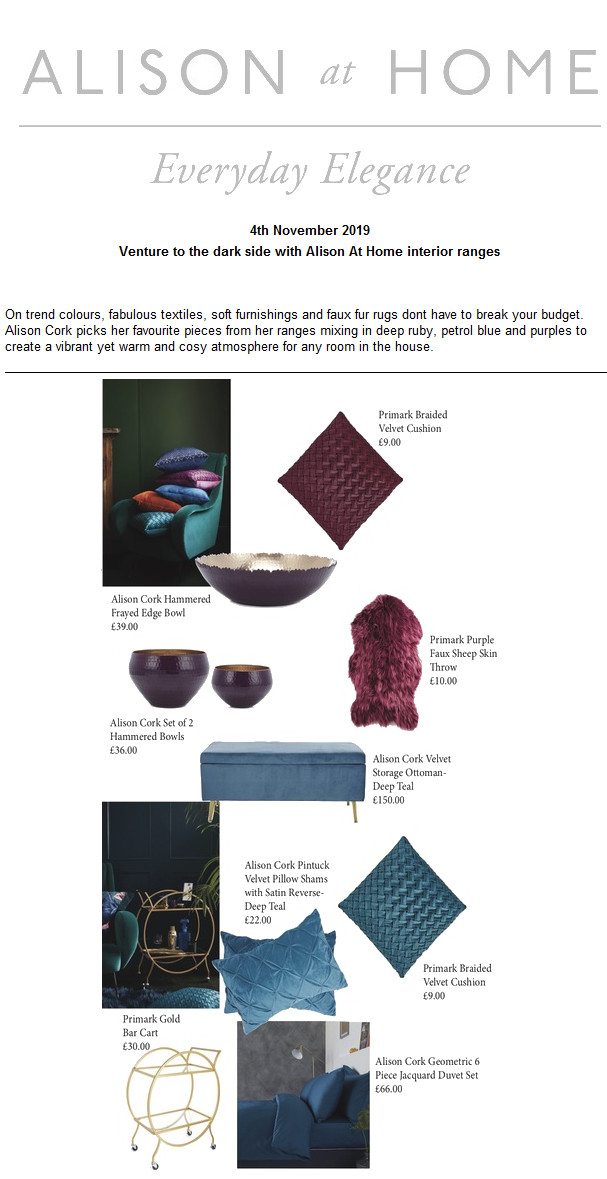 ALISON at HOME

Everyday Elegance

4th November 2019
Venture to the dark side with Alison At Home interior ranges

On trend colours, fabulous textiles, soft furnishings and faux fur rugs dont have to break your budget. Alison Cork picks her favourite pieces from her ranges mixing in deep ruby, petrol blue and purples to create a vibrant yet warm and cosy atmosphere for any room in the house.

Primark Braided Velvet Cushion £9.00

Alison Cork Hammered Frayed Edge Bowl £39.00

Primark Purple Faux Sheep Skin Throw £10.00

Alison Cork Set of 2 Hammered Bowls £36.00

Alison Cork Velvet Storage Ottoman- Deep Teal £150.00

Alison Cork Pintuck Velvet Pillow Shams with Satin Reverse- Deep Teal £22.00

Primark Braided Velvet Cushion £9.00

Primark Gold Bar Cart £30.00

Alison Cork Geometric 6 Piece Jacquard Duvet Set £66.00